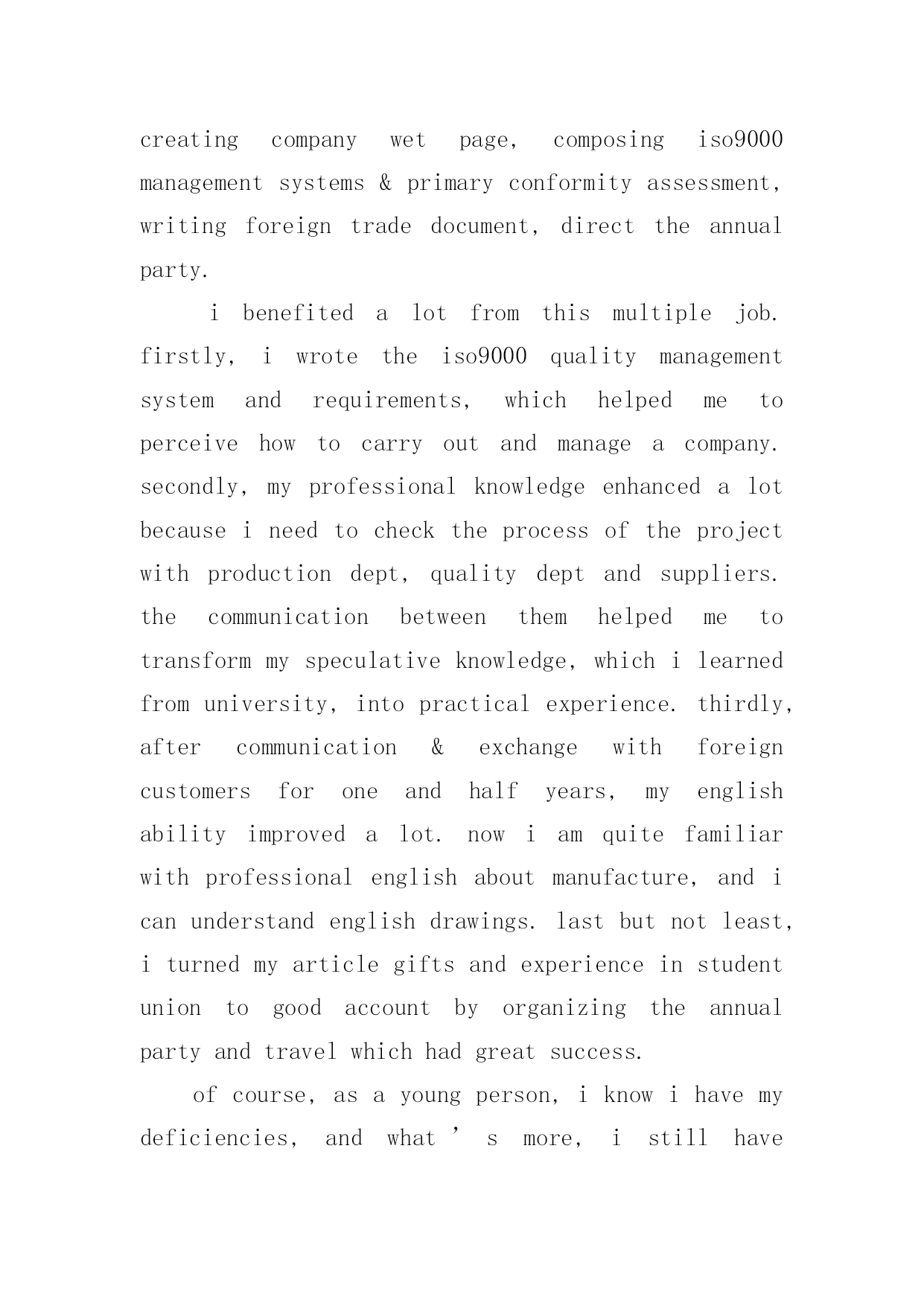 creating company wet page, composing iso9000 management systems & primary conformity assessment, writing foreign trade document, direct the annual party.

i benefited a lot from this multiple job. firstly, i wrote the iso9000 quality management system and requirements, which helped me to perceive how to carry out and manage a company. secondly, my professional knowledge enhanced a lot because i need to check the process of the project with production dept, quality dept and suppliers. the communication between them helped me to transform my speculative knowledge, which i learned from university, into practical experience. thirdly, after communication & exchange with foreign customers for one and half years, my english ability improved a lot. now i am quite familiar with professional english about manufacture, and i can understand english drawings. last but not least, i turned my article gifts and experience in student union to good account by organizing the annual party and travel which had great success.

of course, as a young person, i know i have my deficiencies, and what ’ s more, i still have